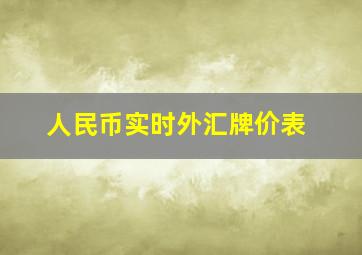 人民币实时外汇牌价表